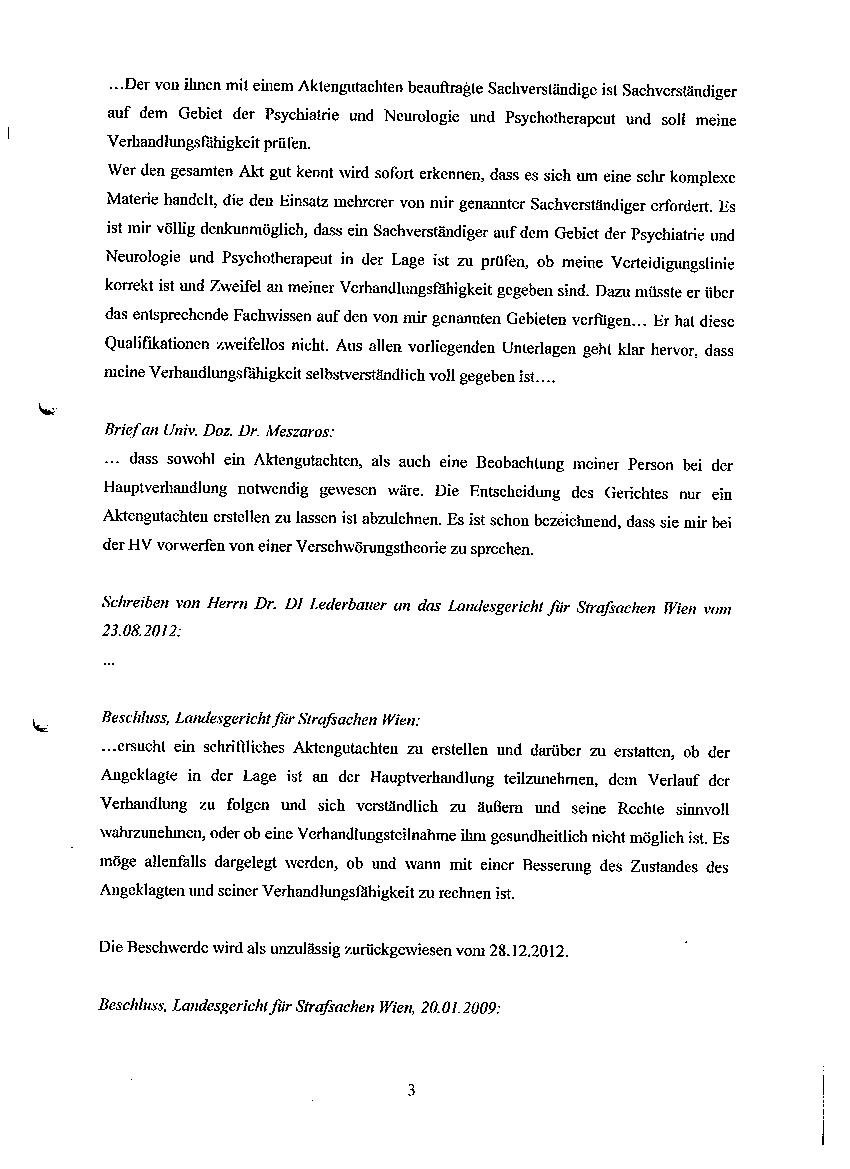 …Der von ihnen mit einem Aktengutachten beauftragte Sachverständige ist Sachverständiger auf dem Gebiet der Psychiatrie und Neurologie und Psychotherapeut und soll meine Verhandlungsfähigkeit prüfen.
Wer den gesamten Akt gut kennt wird sofort erkennen, dass es sich um eine sehr komplexe Materie handelt, die den Einsatz mehrerer von mir genannter Sachverständiger erfordert. Es ist mir völlig denkunmöglich, dass ein Sachverständiger auf dem Gebiet der Psychiatrie und Neurologie und Psychotherapeut in der Lage ist zu prüfen, ob meine Verteidigungslinie korrekt ist und Zweifel an meiner Verhandlungsfähigkeit gegeben sind. Dazu müsste er über das entsprechende Fachwissen auf den von mir genannten Gebieten verfügen… Er hat diese Qualifikationen zweifellos nicht. Aus allen vorliegenden Unterlagen geht klar hervor, dass meine Verhandlungsfähigkeit selbstverständlich voll gegeben ist….

Brief an Univ. Doz. Dr. Meszaros:
… dass sowohl ein Aktengutachten, als auch eine Beobachtung meiner Person bei der Hauptverhandlung notwendig gewesen wäre. Die Entscheidung des Gerichtes nur ein Aktengutachten erstellen zu lassen ist abzulehnen. Es ist schon bezeichnend, dass sie mir bei der HV vorwerfen von einer Verschwörungstheorie zu sprechen.

Schreiben von Herrn Dr. DI Lederbauer an das Landesgericht für Strafsachen Wien vom 23.08.2012:
…

Beschluss, Landesgericht für Strafsachen Wien:
…ersucht ein schriftliches Aktengutachten zu erstellen und darüber zu erstatten, ob der Angeklagte in der Lage ist an der Hauptverhandlung teilzunehmen, dem Verlauf der Verhandlung zu folgen und sich verständlich zu äußern und seine Rechte sinnvoll wahrzunehmen, oder ob eine Verhandlungsteilnahme ihm gesundheitlich nicht möglich ist. Es möge allenfalls dargelegt werden, ob und wann mit einer Besserung des Zustandes des Angeklagten und seiner Verhandlungsfähigkeit zu rechnen ist.

Die Beschwerde wird als unzulässig zurückgewiesen vom 28.12.2012.

Beschluss, Landesgericht für Strafsachen Wien, 20.01.2009:

3